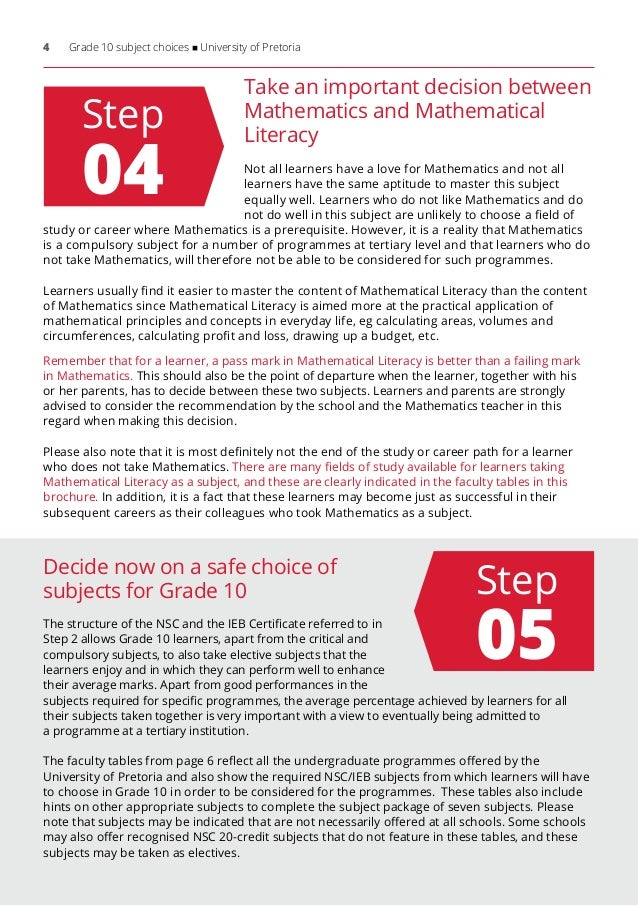 4 Grade 10 subject choices ■ University of Pretoria

Step 04

Take an important decision between Mathematics and Mathematical Literacy

Not all learners have a love for Mathematics and not all learners have the same aptitude to master this subject equally well. Learners who do not like Mathematics and do not do well in this subject are unlikely to choose a field of study or career where Mathematics is a prerequisite. However, it is a reality that Mathematics is a compulsory subject for a number of programmes at tertiary level and that learners who do not take Mathematics, will therefore not be able to be considered for such programmes.

Learners usually find it easier to master the content of Mathematical Literacy than the content of Mathematics since Mathematical Literacy is aimed more at the practical application of mathematical principles and concepts in everyday life, eg calculating areas, volumes and circumferences, calculating profit and loss, drawing up a budget, etc.

Remember that for a learner, a pass mark in Mathematical Literacy is better than a failing mark in Mathematics. This should also be the point of departure when the learner, together with his or her parents, has to decide between these two subjects. Learners and parents are strongly advised to consider the recommendation by the school and the Mathematics teacher in this regard when making this decision.

Please also note that it is most definitely not the end of the study or career path for a learner who does not take Mathematics. There are many fields of study available for learners taking Mathematical Literacy as a subject, and these are clearly indicated in the faculty tables in this brochure. In addition, it is a fact that these learners may become just as successful in their subsequent careers as their colleagues who took Mathematics as a subject.

Decide now on a safe choice of subjects for Grade 10

Step 05

The structure of the NSC and the IEB Certificate referred to in Step 2 allows Grade 10 learners, apart from the critical and compulsory subjects, to also take elective subjects that the learners enjoy and in which they can perform well to enhance their average marks. Apart from good performances in the subjects required for specific programmes, the average percentage achieved by learners for all their subjects taken together is very important with a view to eventually being admitted to a programme at a tertiary institution.

The faculty tables from page 6 reflect all the undergraduate programmes offered by the University of Pretoria and also show the required NSC/IEB subjects from which learners will have to choose in Grade 10 in order to be considered for the programmes. These tables also include hints on other appropriate subjects to complete the subject package of seven subjects. Please note that subjects may be indicated that are not necessarily offered at all schools. Some schools may also offer recognised NSC 20-credit subjects that do not feature in these tables, and these subjects may be taken as electives.